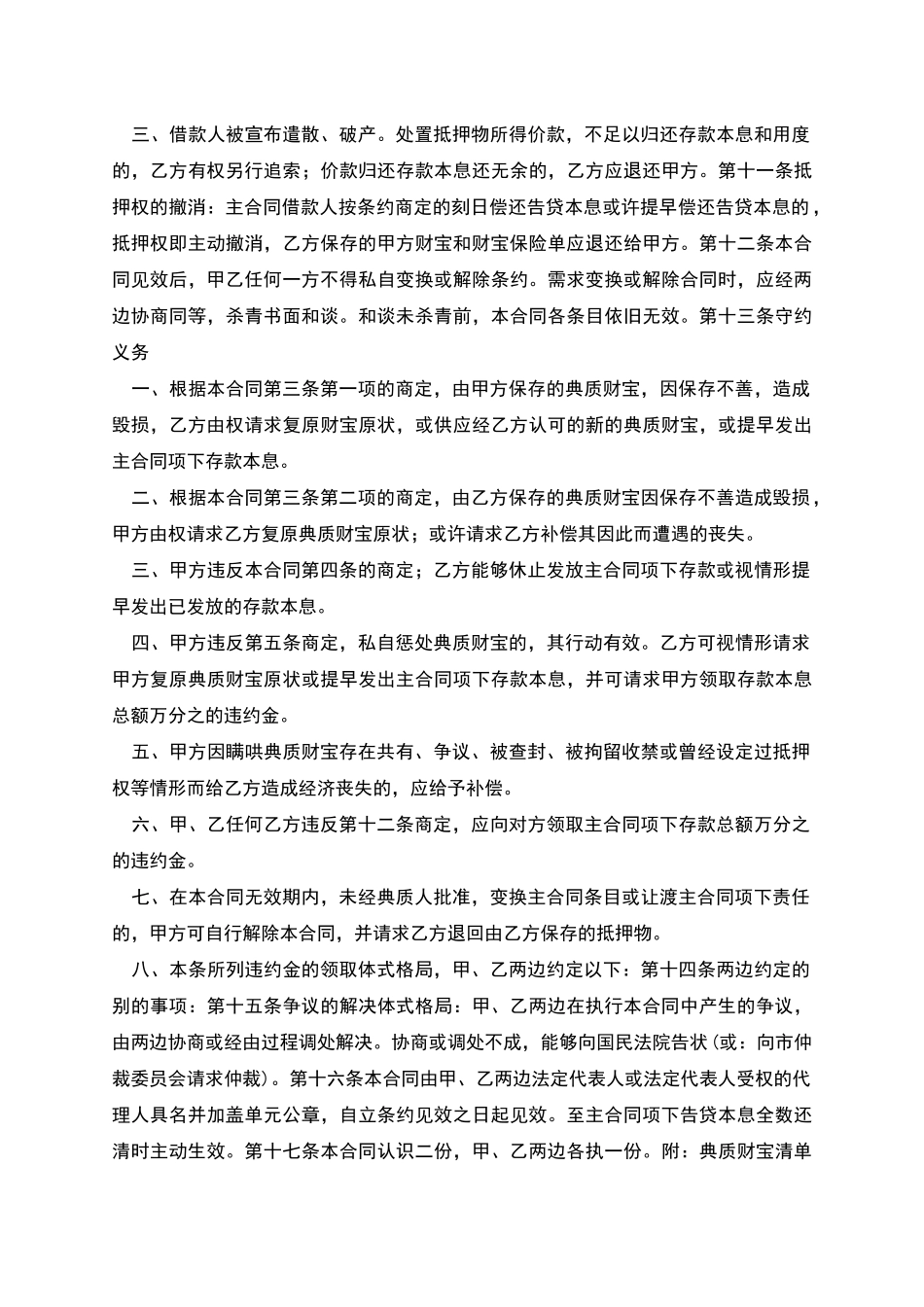 三、借款人被宣布遣散、破产。处置抵押物所得价款，不足以归还存款本息和用度的，乙方有权另行追索；价款归还存款本息还无余的，乙方应退还甲方。第十一条抵押权的撤消：主合同借款人按条约商定的刻日偿还告贷本息或许提早偿还告贷本息的，抵押权即主动撤消，乙方保存的甲方财宝和财宝保险单应退还给甲方。第十二条本合同见效后，甲乙任何一方不得私自变换或解除条约。需求变换或解除合同时，应经两边协商同等，杀青书面和谈。和谈未杀青前，本合同各条目依旧无效。第十三条守约义务

一、根据本合同第三条第一项的商定，由甲方保存的典质财宝，因保存不善，造成毁损，乙方由权请求复原财宝原状，或供应经乙方认可的新的典质财宝，或提早发出主合同项下存款本息。

二、根据本合同第三条第二项的商定，由乙方保存的典质财宝因保存不善造成毁损，甲方由权请求乙方复原典质财宝原状；或许请求乙方补偿其因此而遭遇的丧失。

三、甲方违反本合同第四条的商定；乙方能够休止发放主合同项下存款或视情形提早发出已发放的存款本息。

四、甲方违反第五条商定，私自惩处典质财宝的，其行动有效。乙方可视情形请求甲方复原典质财宝原状或提早发出主合同项下存款本息，并可请求甲方领取存款本息总额万分之的违约金。

五、甲方因瞒哄典质财宝存在共有、争议、被查封、被拘留收禁或曾经设定过抵押权等情形而给乙方造成经济丧失的，应给予补偿。

六、甲、乙任何乙方违反第十二条商定，应向对方领取主合同项下存款总额万分之的违约金。

七、在本合同无效期内，未经典质人批准，变换主合同条目或让渡主合同项下责任的，甲方可自行解除本合同，并请求乙方退回由乙方保存的抵押物。

八、本条所列违约金的领取体式格局，甲、乙两边约定以下：第十四条两边约定的别的事项：第十五条争议的解决体式格局：甲、乙两边在执行本合同中产生的争议，由两边协商或经由过程调处解决。协商或调处不成，能够向国民法院告状（或：向市仲裁委员会请求仲裁）。第十六条本合同由甲、乙两边法定代表人或法定代表人受权的代理人具名并加盖单元公章，自立条约见效之日起见效。至主合同项下告贷本息全数还清时主动生效。第十七条本合同认识二份，甲、乙两边各执一份。附：典质财宝清单